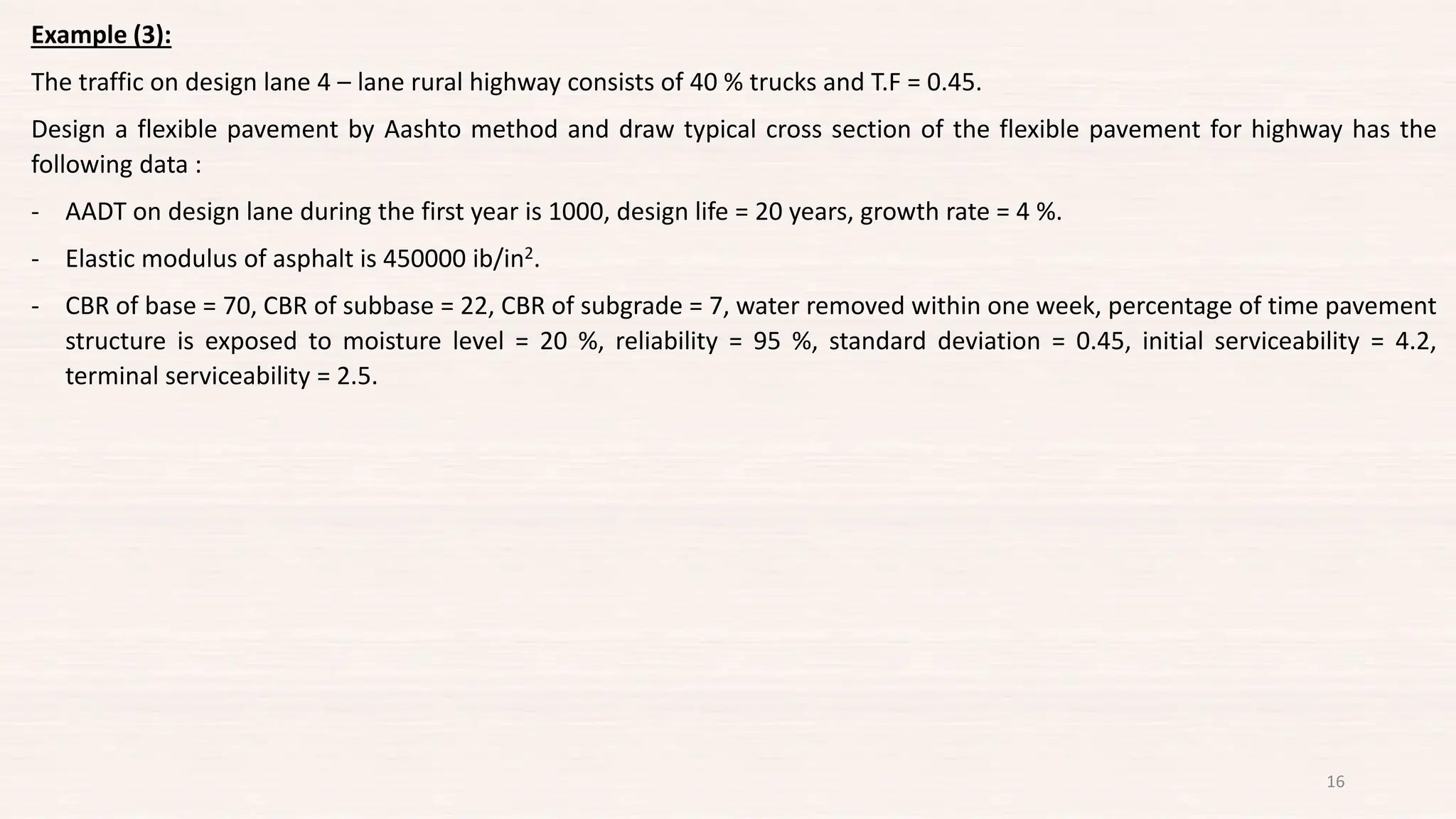 Example (3):

The traffic on design lane 4 – lane rural highway consists of 40 % trucks and T.F = 0.45.

Design a flexible pavement by Aashto method and draw typical cross section of the flexible pavement for highway has the following data :

- AADT on design lane during the first year is 1000, design life = 20 years, growth rate = 4 %.

- Elastic modulus of asphalt is 450000 ib/in$^2$.

- CBR of base = 70, CBR of subbase = 22, CBR of subgrade = 7, water removed within one week, percentage of time pavement structure is exposed to moisture level = 20 %, reliability = 95 %, standard deviation = 0.45, initial serviceability = 4.2, terminal serviceability = 2.5.

16